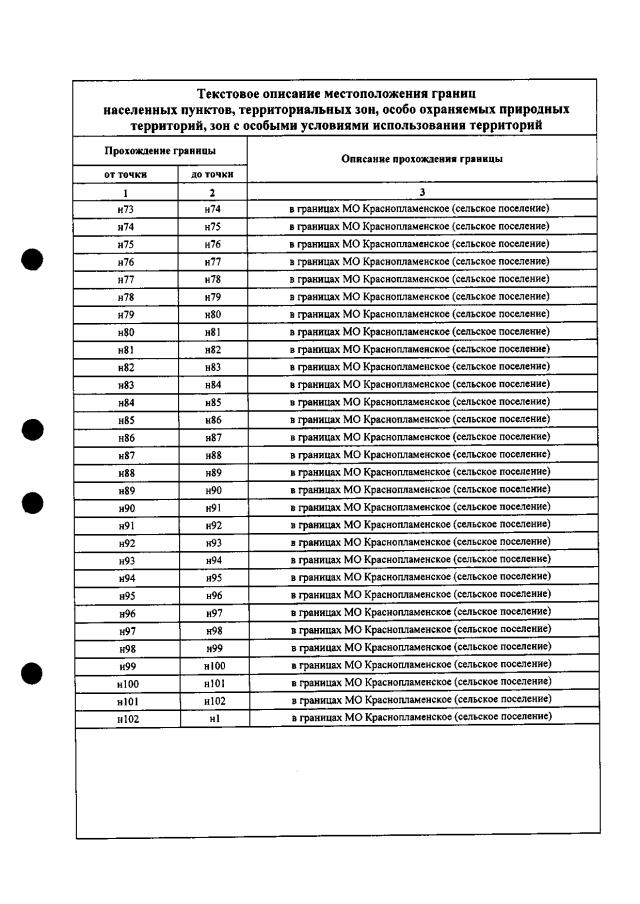 Текстовое описание местоположения границ населенных пунктов, территориальных зон, особо охраняемых природных территорий, зон с особыми условиями использования территорий

| Прохождение границы | | Описание прохождения границы |
|---|---|---|
| от точки | до точки | |
| 1 | 2 | 3 |
| н73 | н74 | в границах МО Краснопламенское (сельское поселение) |
| н74 | н75 | в границах МО Краснопламенское (сельское поселение) |
| н75 | н76 | в границах МО Краснопламенское (сельское поселение) |
| н76 | н77 | в границах МО Краснопламенское (сельское поселение) |
| н77 | н78 | в границах МО Краснопламенское (сельское поселение) |
| н78 | н79 | в границах МО Краснопламенское (сельское поселение) |
| н79 | н80 | в границах МО Краснопламенское (сельское поселение) |
| н80 | н81 | в границах МО Краснопламенское (сельское поселение) |
| н81 | н82 | в границах МО Краснопламенское (сельское поселение) |
| н82 | н83 | в границах МО Краснопламенское (сельское поселение) |
| н83 | н84 | в границах МО Краснопламенское (сельское поселение) |
| н84 | н85 | в границах МО Краснопламенское (сельское поселение) |
| н85 | н86 | в границах МО Краснопламенское (сельское поселение) |
| н86 | н87 | в границах МО Краснопламенское (сельское поселение) |
| н87 | н88 | в границах МО Краснопламенское (сельское поселение) |
| н88 | н89 | в границах МО Краснопламенское (сельское поселение) |
| н89 | н90 | в границах МО Краснопламенское (сельское поселение) |
| н90 | н91 | в границах МО Краснопламенское (сельское поселение) |
| н91 | н92 | в границах МО Краснопламенское (сельское поселение) |
| н92 | н93 | в границах МО Краснопламенское (сельское поселение) |
| н93 | н94 | в границах МО Краснопламенское (сельское поселение) |
| н94 | н95 | в границах МО Краснопламенское (сельское поселение) |
| н95 | н96 | в границах МО Краснопламенское (сельское поселение) |
| н96 | н97 | в границах МО Краснопламенское (сельское поселение) |
| н97 | н98 | в границах МО Краснопламенское (сельское поселение) |
| н98 | н99 | в границах МО Краснопламенское (сельское поселение) |
| н99 | н100 | в границах МО Краснопламенское (сельское поселение) |
| н100 | н101 | в границах МО Краснопламенское (сельское поселение) |
| н101 | н102 | в границах МО Краснопламенское (сельское поселение) |
| н102 | н1 | в границах МО Краснопламенское (сельское поселение) |